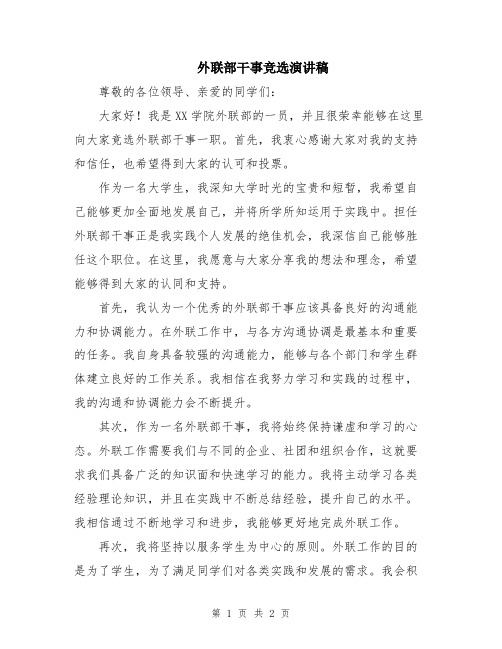 外联部干事竞选演讲稿

尊敬的各位领导、亲爱的同学们:

大家好！我是XX学院外联部的一员，并且很荣幸能够在这里向大家竞选外联部干事一职。首先，我衷心感谢大家对我的支持和信任，也希望得到大家的认可和投票。

作为一名大学生，我深知大学时光的宝贵和短暂，我希望自己能够更加全面地发展自己，并将所学所知运用于实践中。担任外联部干事正是我实践个人发展的绝佳机会，我深信自己能够胜任这个职位。在这里，我愿意与大家分享我的想法和理念，希望能够得到大家的认同和支持。

首先，我认为一个优秀的外联部干事应该具备良好的沟通能力和协调能力。在外联工作中，与各方沟通协调是最基本和重要的任务。我自身具备较强的沟通能力，能够与各个部门和学生群体建立良好的工作关系。我相信在我努力学习和实践的过程中，我的沟通和协调能力会不断提升。

其次，作为一名外联部干事，我将始终保持谦虚和学习的心态。外联工作需要我们与不同的企业、社团和组织合作，这就要求我们具备广泛的知识面和快速学习的能力。我将主动学习各类经验理论知识，并且在实践中不断总结经验，提升自己的水平。我相信通过不断地学习和进步，我能够更好地完成外联工作。

再次，我将坚持以服务学生为中心的原则。外联工作的目的是为了学生，为了满足同学们对各类实践和发展的需求。我会积

第 1 页 共 2 页